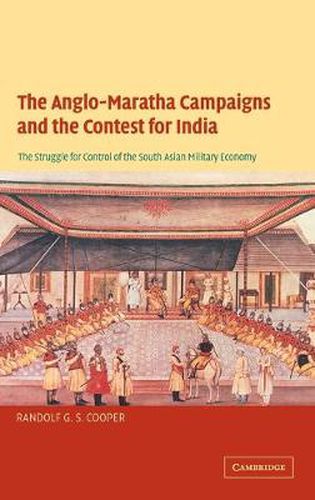 The Anglo-Maratha Campaigns and the Contest for India

The Struggle for Control of the South Asian Military Economy

RANDOLF G. S. COOPER

CAMBRIDGE